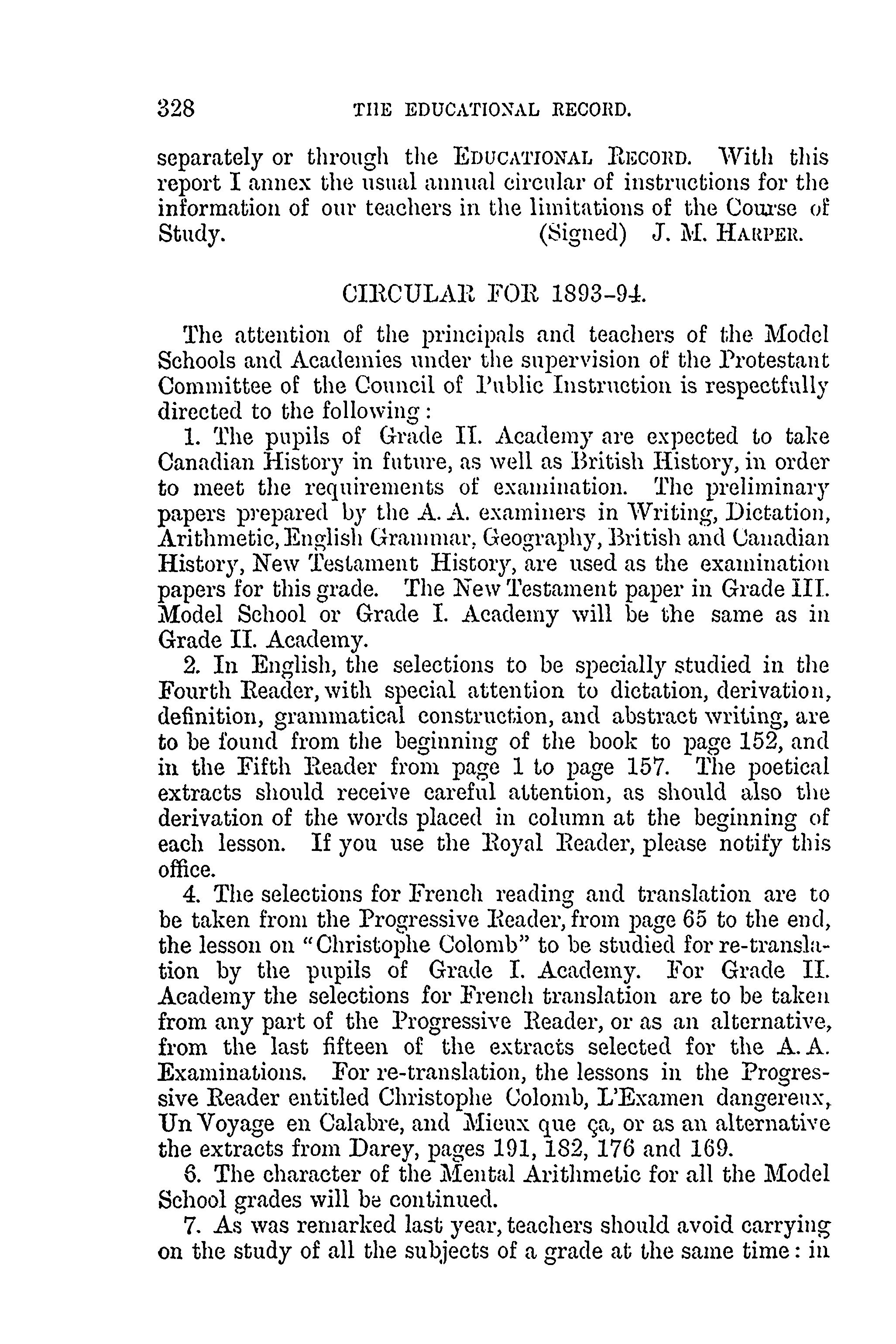 328 THE EDUCATIONAL RECORD.

separately or through the EDUCATIONAL RECORD. With this report I annex the usual annual circular of instructions for the information of our teachers in the limitations of the Course of Study. (Signed) J. M. HARPER.

CIRCULAR FOR 1893-94.

The attention of the principals and teachers of the Model Schools and Academies under the supervision of the Protestant Committee of the Council of Public Instruction is respectfully directed to the following:

1. The pupils of Grade II. Academy are expected to take Canadian History in future, as well as British History, in order to meet the requirements of examination. The preliminary papers prepared by the A. A. examiners in Writing, Dictation, Arithmetic, English Grammar, Geography, British and Canadian History, New Testament History, are used as the examination papers for this grade. The New Testament paper in Grade III. Model School or Grade I. Academy will be the same as in Grade II. Academy.

2. In English, the selections to be specially studied in the Fourth Reader, with special attention to dictation, derivation, definition, grammatical construction, and abstract writing, are to be found from the beginning of the book to page 152, and in the Fifth Reader from page 1 to page 157. The poetical extracts should receive careful attention, as should also the derivation of the words placed in column at the beginning of each lesson. If you use the Royal Reader, please notify this office.

4. The selections for French reading and translation are to be taken from the Progressive Reader, from page 65 to the end, the lesson on "Christophe Colomb" to be studied for re-translation by the pupils of Grade I. Academy. For Grade II. Academy the selections for French translation are to be taken from any part of the Progressive Reader, or as an alternative, from the last fifteen of the extracts selected for the A. A. Examinations. For re-translation, the lessons in the Progressive Reader entitled Christophe Colomb, L'Examen dangereux, Un Voyage en Calabre, and Mieux que ça, or as an alternative the extracts from Darey, pages 191, 182, 176 and 169.

6. The character of the Mental Arithmetic for all the Model School grades will be continued.

7. As was remarked last year, teachers should avoid carrying on the study of all the subjects of a grade at the same time: in